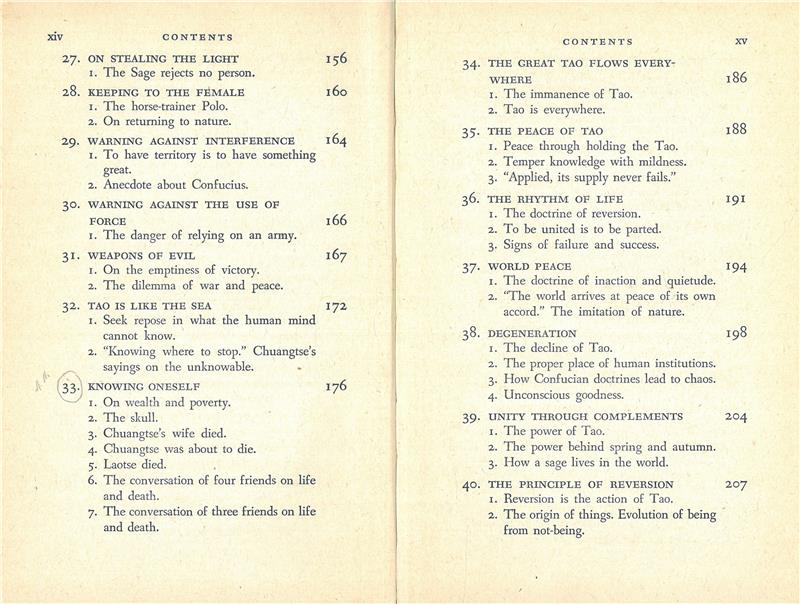 xiv CONTENTS

27. ON STEALING THE LIGHT 156
1. The Sage rejects no person.

28. KEEPING TO THE FEMALE 160
1. The horse-trainer Polo.
2. On returning to nature.

29. WARNING AGAINST INTERFERENCE 164
1. To have territory is to have something great.
2. Anecdote about Confucius.

30. WARNING AGAINST THE USE OF FORCE 166
1. The danger of relying on an army.

31. WEAPONS OF EVIL 167
1. On the emptiness of victory.
2. The dilemma of war and peace.

32. TAO IS LIKE THE SEA 172
1. Seek repose in what the human mind cannot know.
2. "Knowing where to stop." Chuangtse's sayings on the unknowable.

33. KNOWING ONESELF 176
1. On wealth and poverty.
2. The skull.
3. Chuangtse's wife died.
4. Chuangtse was about to die.
5. Laotse died.
6. The conversation of four friends on life and death.
7. The conversation of three friends on life and death.

CONTENTS xv

34. THE GREAT TAO FLOWS EVERYWHERE 186
1. The immanence of Tao.
2. Tao is everywhere.

35. THE PEACE OF TAO 188
1. Peace through holding the Tao.
2. Temper knowledge with mildness.
3. "Applied, its supply never fails."

36. THE RHYTHM OF LIFE 191
1. The doctrine of reversion.
2. To be united is to be parted.
3. Signs of failure and success.

37. WORLD PEACE 194
1. The doctrine of inaction and quietude.
2. "The world arrives at peace of its own accord." The imitation of nature.

38. DEGENERATION 198
1. The decline of Tao.
2. The proper place of human institutions.
3. How Confucian doctrines lead to chaos.
4. Unconscious goodness.

39. UNITY THROUGH COMPLEMENTS 204
1. The power of Tao.
2. The power behind spring and autumn.
3. How a sage lives in the world.

40. THE PRINCIPLE OF REVERSION 207
1. Reversion is the action of Tao.
2. The origin of things. Evolution of being from not-being.